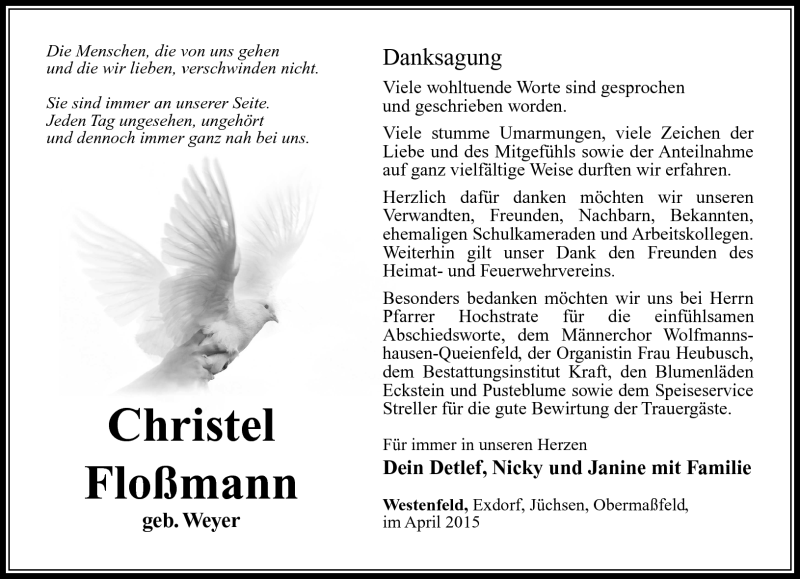 Die Menschen, die von uns gehen
und die wir lieben, verschwinden nicht.

Sie sind immer an unserer Seite.
Jeden Tag ungesehen, ungehört
und dennoch immer ganz nah bei uns.

Christel
Floßmann
geb. Weyer

Danksagung

Viele wohltuende Worte sind gesprochen und geschrieben worden.

Viele stumme Umarmungen, viele Zeichen der Liebe und des Mitgefühls sowie der Anteilnahme auf ganz vielfältige Weise durften wir erfahren.

Herzlich dafür danken möchten wir unseren Verwandten, Freunden, Nachbarn, Bekannten, ehemaligen Schulkameraden und Arbeitskollegen. Weiterhin gilt unser Dank den Freunden des Heimat- und Feuerwehrvereins.

Besonders bedanken möchten wir uns bei Herrn Pfarrer Hochstrate für die einfühlsamen Abschiedsworte, dem Männerchor Wolfmannshausen-Queienfeld, der Organistin Frau Heubusch, dem Bestattungsinstitut Kraft, den Blumenläden Eckstein und Pusteblume sowie dem Speiseservice Streller für die gute Bewirtung der Trauergäste.

Für immer in unseren Herzen
Dein Detlef, Nicky und Janine mit Familie

Westenfeld, Exdorf, Jüchsen, Obermaßfeld,
im April 2015